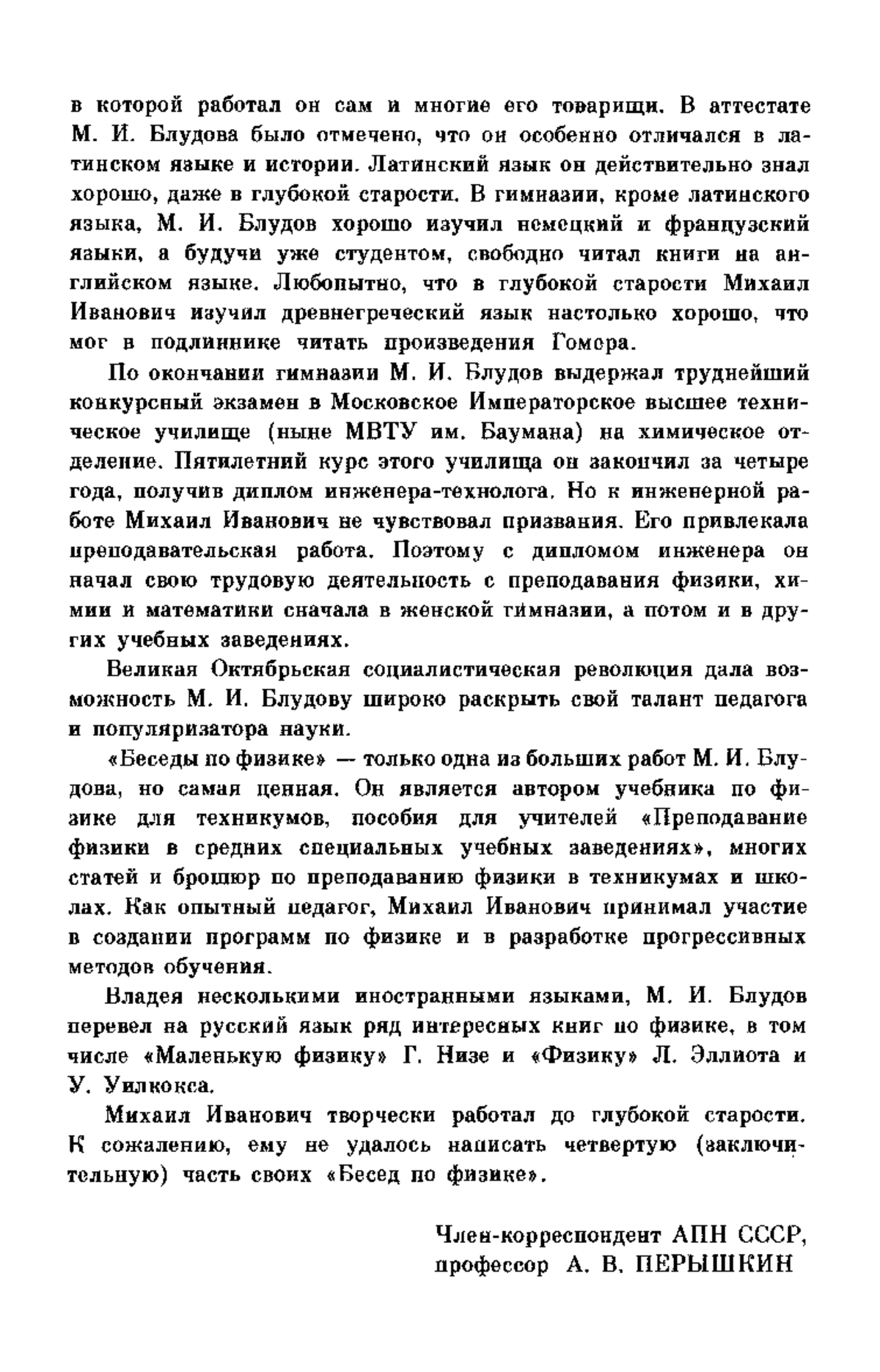 в которой работал он сам и многие его товарищи. В аттестате М. И. Блудова было отмечено, что он особенно отличался в латинском языке и истории. Латинский язык он действительно знал хорошо, даже в глубокой старости. В гимназии, кроме латинского языка, М. И. Блудов хорошо изучил немецкий и французский языки, а будучи уже студентом, свободно читал книги на английском языке. Любопытно, что в глубокой старости Михаил Иванович изучил древнегреческий язык настолько хорошо, что мог в подлиннике читать произведения Гомера.

По окончании гимназии М. И. Блудов выдержал труднейший конкурсный экзамен в Московское Императорское высшее техническое училище (ныне МВТУ им. Баумана) на химическое отделение. Пятилетний курс этого училища он закончил за четыре года, получив диплом инженера-технолога. Но к инженерной работе Михаил Иванович не чувствовал призвания. Его привлекала преподавательская работа. Поэтому с дипломом инженера он начал свою трудовую деятельность с преподавания физики, химии и математики сначала в женской гимназии, а потом и в других учебных заведениях.

Великая Октябрьская социалистическая революция дала возможность М. И. Блудову широко раскрыть свой талант педагога и популяризатора науки.

«Беседы по физике» — только одна из больших работ М. И. Блудова, но самая ценная. Он является автором учебника по физике для техникумов, пособия для учителей «Преподавание физики в средних специальных учебных заведениях», многих статей и брошюр по преподаванию физики в техникумах и школах. Как опытный педагог, Михаил Иванович принимал участие в создании программ по физике и в разработке прогрессивных методов обучения.

Владея несколькими иностранными языками, М. И. Блудов перевел на русский язык ряд интересных книг по физике, в том числе «Маленькую физику» Г. Низе и «Физику» Л. Эллиота и У. Уилкокса.

Михаил Иванович творчески работал до глубокой старости. К сожалению, ему не удалось написать четвертую (заключительную) часть своих «Бесед по физике».

Член-корреспондент АПН СССР,
профессор А. В. ПЕРЫШКИН